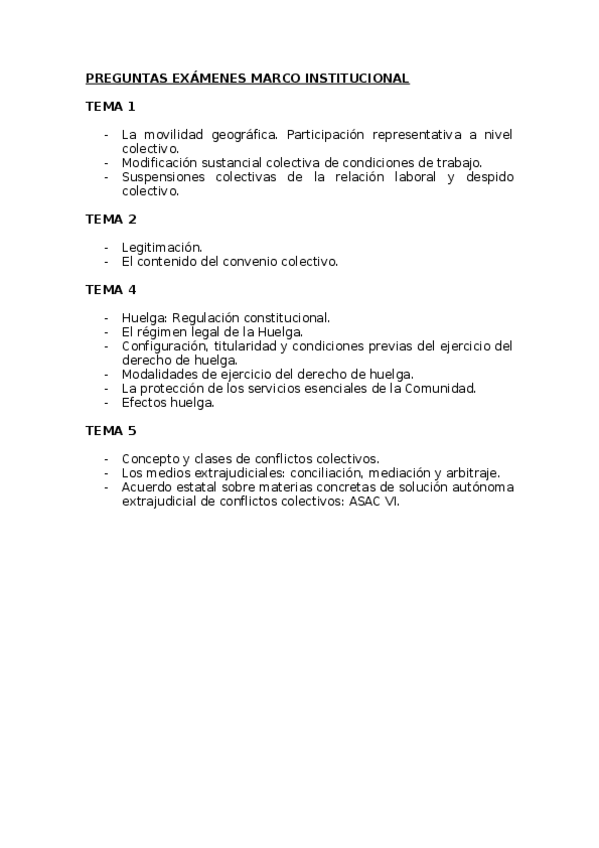 PREGUNTAS EXÁMENES MARCO INSTITUCIONAL

TEMA 1

- La movilidad geográfica. Participación representativa a nivel colectivo.
- Modificación sustancial colectiva de condiciones de trabajo.
- Suspensiones colectivas de la relación laboral y despido colectivo.

TEMA 2

- Legitimación.
- El contenido del convenio colectivo.

TEMA 4

- Huelga: Regulación constitucional.
- El régimen legal de la Huelga.
- Configuración, titularidad y condiciones previas del ejercicio del derecho de huelga.
- Modalidades de ejercicio del derecho de huelga.
- La protección de los servicios esenciales de la Comunidad.
- Efectos huelga.

TEMA 5

- Concepto y clases de conflictos colectivos.
- Los medios extrajudiciales: conciliación, mediación y arbitraje.
- Acuerdo estatal sobre materias concretas de solución autónoma extrajudicial de conflictos colectivos: ASAC VI.